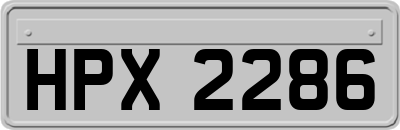 HPX 2286